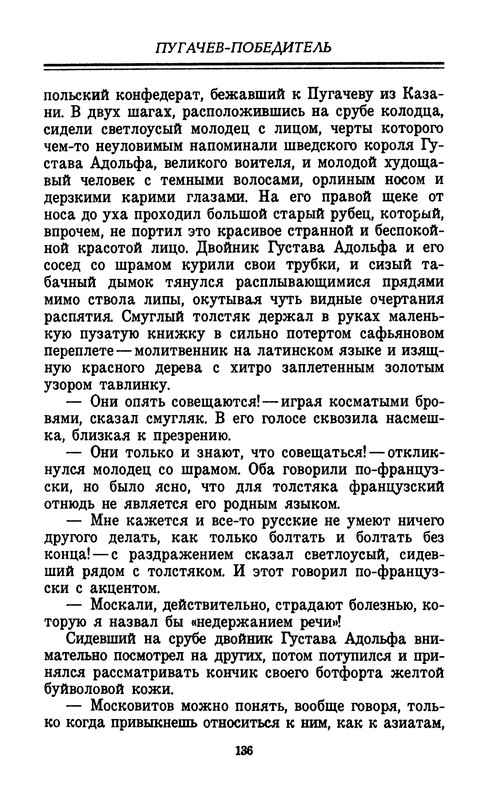 ПУГАЧЕВ-ПОБЕДИТЕЛЬ

польский конфедерат, бежавший к Пугачеву из Казани. В двух шагах, расположившись на срубе колодца, сидели светлоусый молодец с лицом, черты которого чем-то неуловимым напоминали шведского короля Густава Адольфа, великого воителя, и молодой худощавый человек с темными волосами, орлиным носом и дерзкими карими глазами. На его правой щеке от носа до уха проходил большой старый рубец, который, впрочем, не портил это красивое странной и беспокойной красотой лицо. Двойник Густава Адольфа и его сосед со шрамом курили свои трубки, и сизый табачный дымок тянулся расплывающимися прядями мимо ствола липы, окутывая чуть видные очертания распятия. Смуглый толстяк держал в руках маленькую пузатую книжку в сильно потертом сафьяновом переплете — молитвенник на латинском языке и изящную красного дерева с хитро заплетенным золотым узором тавлинку.

— Они опять совещаются! — играя косматыми бровями, сказал смугляк. В его голосе сквозила насмешка, близкая к презрению.

— Они только и знают, что совещаться! — откликнулся молодец со шрамом. Оба говорили по-французски, но было ясно, что для толстяка французский отнюдь не является его родным языком.

— Мне кажется и все-то русские не умеют ничего другого делать, как только болтать и болтать без конца! — с раздражением сказал светлоусый, сидевший рядом с толстяком. И этот говорил по-французски с акцентом.

— Москали, действительно, страдают болезнью, которую я назвал бы «недержанием речи»!

Сидевший на срубе двойник Густава Адольфа внимательно посмотрел на других, потом потупился и принялся рассматривать кончик своего ботфорта желтой буйволовой кожи.

— Московитов можно понять, вообще говоря, только когда привыкнешь относиться к ним, как к азиатам,

136